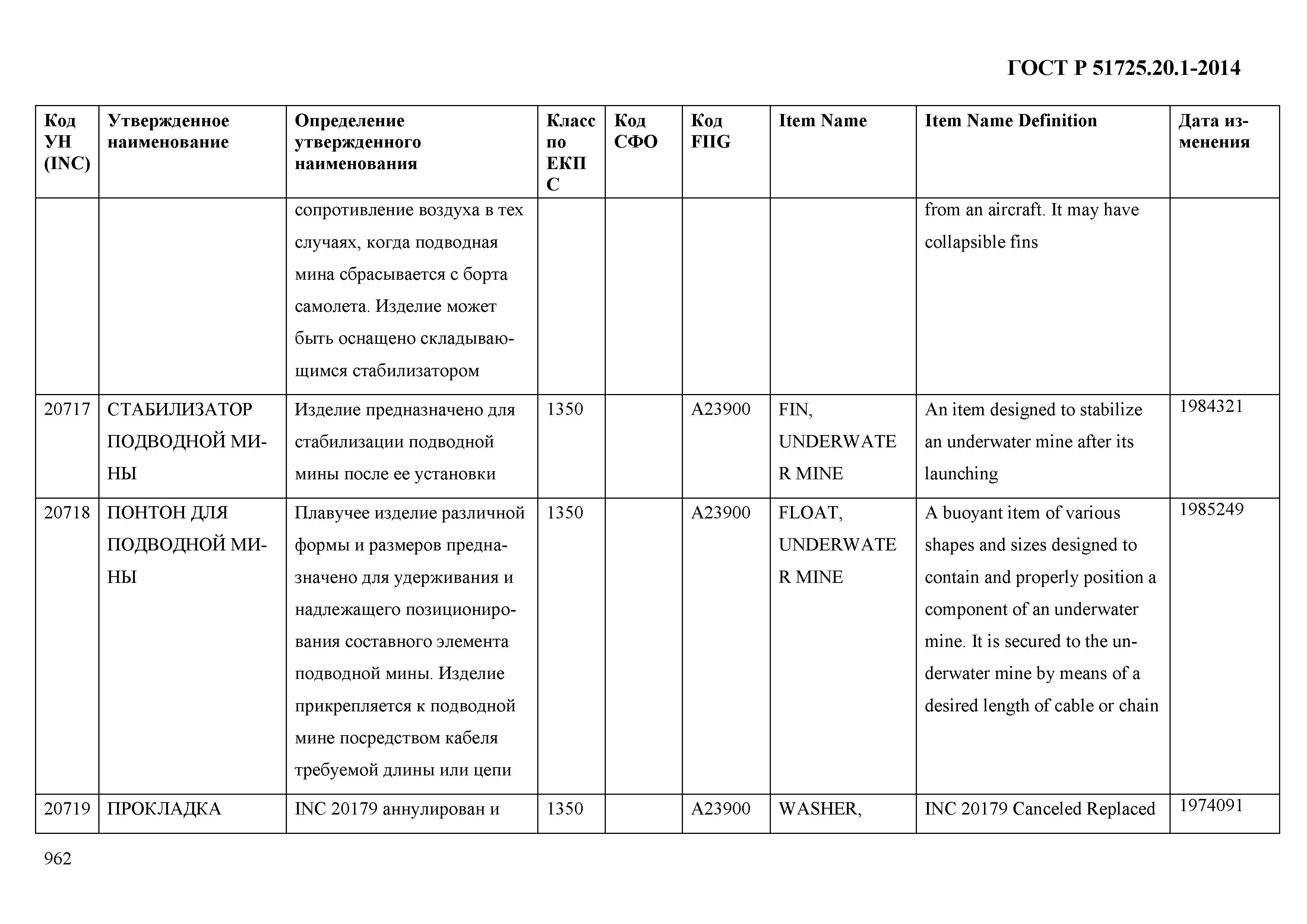 ГОСТ Р 51725.20.1-2014

| Код УН (INC) | Утвержденное наименование | Определение утвержденного наименования | Класс по ЕКПС | Код СФО | Код FIIG | Item Name | Item Name Definition | Дата изменения |
|---|---|---|---|---|---|---|---|---|
| | | сопротивление воздуха в тех случаях, когда подводная мина сбрасывается с борта самолета. Изделие может быть оснащено складывающимся стабилизатором | | | | | from an aircraft. It may have collapsible fins | |
| 20717 | СТАБИЛИЗАТОР ПОДВОДНОЙ МИНЫ | Изделие предназначено для стабилизации подводной мины после ее установки | 1350 | | A23900 | FIN, UNDERWATER MINE | An item designed to stabilize an underwater mine after its launching | 1984321 |
| 20718 | ПОНТОН ДЛЯ ПОДВОДНОЙ МИНЫ | Плавучее изделие различной формы и размеров предназначено для удерживания и надлежащего позиционирования составного элемента подводной мины. Изделие прикрепляется к подводной мине посредством кабеля требуемой длины или цепи | 1350 | | A23900 | FLOAT, UNDERWATER MINE | A buoyant item of various shapes and sizes designed to contain and properly position a component of an underwater mine. It is secured to the underwater mine by means of a desired length of cable or chain | 1985249 |
| 20719 | ПРОКЛАДКА | INC 20179 аннулирован и | 1350 | | A23900 | WASHER, | INC 20179 Canceled Replaced | 1974091 |

962